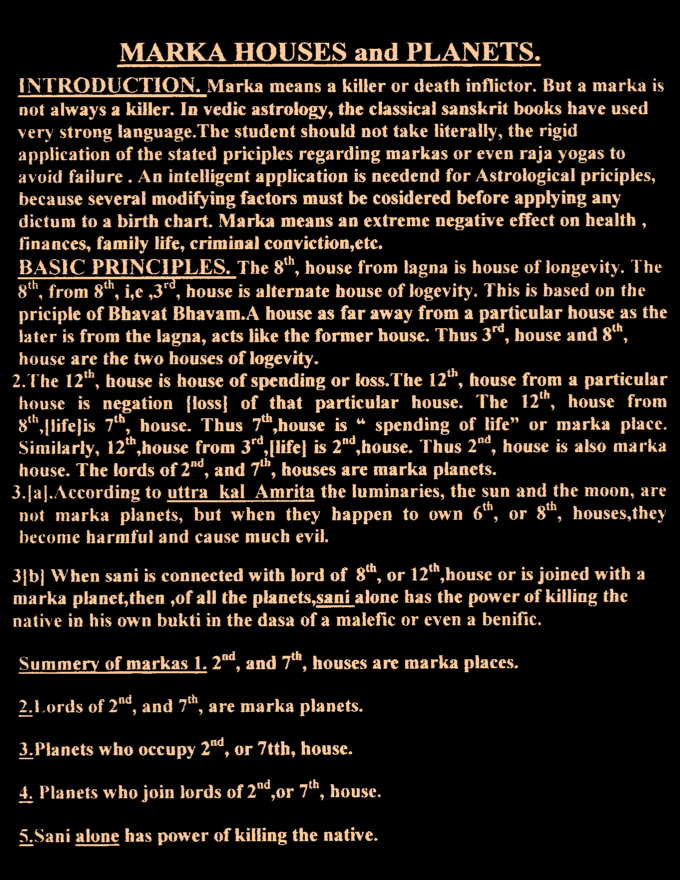 MARKA HOUSES and PLANETS.

INTRODUCTION. Marka means a killer or death inflictor. But a marka is not always a killer. In vedic astrology, the classical sanskrit books have used very strong language.The student should not take literally, the rigid application of the stated priciples regarding markas or even raja yogas to avoid failure . An intelligent application is needend for Astrological priciples, because several modifying factors must be cosidered before applying any dictum to a birth chart. Marka means an extreme negative effect on health , finances, family life, criminal conviction,etc.

BASIC PRINCIPLES. The $8^{th}$, house from lagna is house of longevity. The $8^{th}$, from $8^{th}$, i,e ,$3^{rd}$, house is alternate house of logevity. This is based on the priciple of Bhavat Bhavam.A house as far away from a particular house as the later is from the lagna, acts like the former house. Thus $3^{rd}$, house and $8^{th}$, house are the two houses of logevity.

2.The $12^{th}$, house is house of spending or loss.The $12^{th}$, house from a particular house is negation [loss] of that particular house. The $12^{th}$, house from $8^{th}$,[life]is $7^{th}$, house. Thus $7^{th}$,house is " spending of life" or marka place. Similarly, $12^{th}$,house from $3^{rd}$,[life] is $2^{nd}$,house. Thus $2^{nd}$, house is also marka house. The lords of $2^{nd}$, and $7^{th}$, houses are marka planets.

3.[a].According to uttra kal Amrita the luminaries, the sun and the moon, are not marka planets, but when they happen to own $6^{th}$, or $8^{th}$, houses,they become harmful and cause much evil.

3[b] When sani is connected with lord of $8^{th}$, or $12^{th}$,house or is joined with a marka planet,then ,of all the planets,sani alone has the power of killing the native in his own bukti in the dasa of a malefic or even a benific.

Summery of markas 1. $2^{nd}$, and $7^{th}$, houses are marka places.

2.Lords of $2^{nd}$, and $7^{th}$, are marka planets.

3.Planets who occupy $2^{nd}$, or 7tth, house.

4. Planets who join lords of $2^{nd}$,or $7^{th}$, house.

5.Sani alone has power of killing the native.